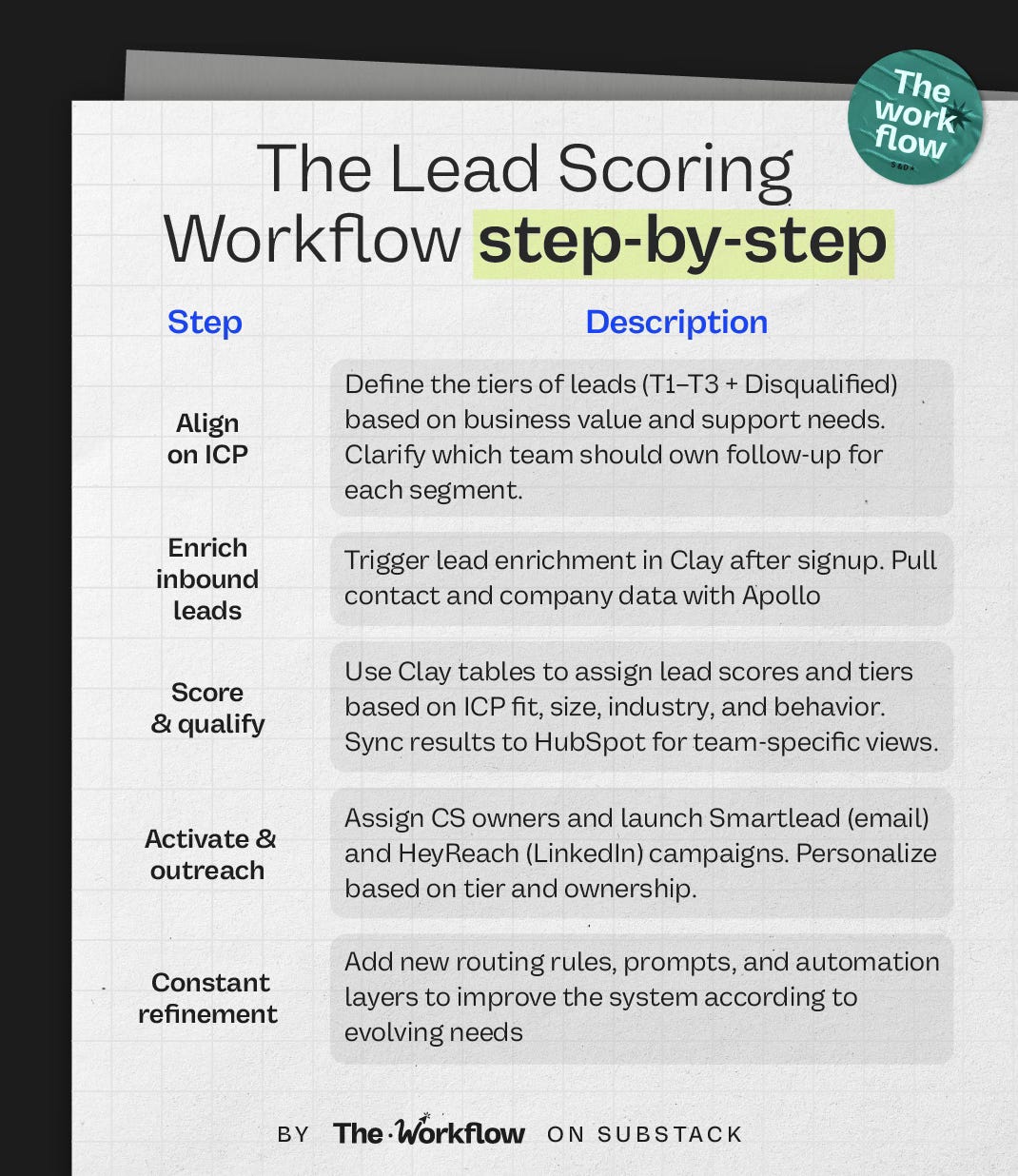 The work flow

The Lead Scoring Workflow step-by-step

| Step | Description |
|---|---|
| Align on ICP | Define the tiers of leads (T1–T3 + Disqualified) based on business value and support needs. Clarify which team should own follow-up for each segment. |
| Enrich inbound leads | Trigger lead enrichment in Clay after signup. Pull contact and company data with Apollo |
| Score & qualify | Use Clay tables to assign lead scores and tiers based on ICP fit, size, industry, and behavior. Sync results to HubSpot for team-specific views. |
| Activate & outreach | Assign CS owners and launch Smartlead (email) and HeyReach (LinkedIn) campaigns. Personalize based on tier and ownership. |
| Constant refinement | Add new routing rules, prompts, and automation layers to improve the system according to evolving needs |

BY The·Workflow ON SUBSTACK